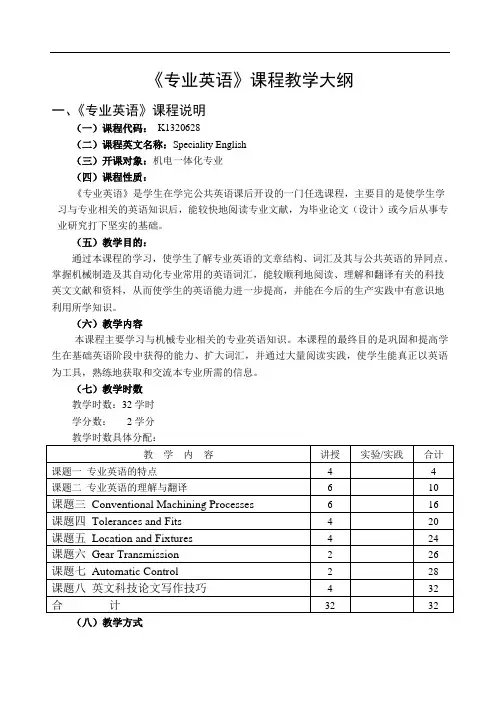 《专业英语》课程教学大纲

一、《专业英语》课程说明

（一）课程代码： K1320628

（二）课程英文名称：Speciality English

（三）开课对象：机电一体化专业

（四）课程性质：

《专业英语》是学生在学完公共英语课后开设的一门任选课程，主要目的是使学生学习与专业相关的英语知识后，能较快地阅读专业文献，为毕业论文（设计）或今后从事专业研究打下坚实的基础。

（五）教学目的：

通过本课程的学习，使学生了解专业英语的文章结构、词汇及其与公共英语的异同点，掌握机械制造及其自动化专业常用的英语词汇，能较顺利地阅读、理解和翻译有关的科技英文文献和资料，从而使学生的英语能力进一步提高，并能在今后的生产实践中有意识地利用所学知识。

（六）教学内容

本课程主要学习与机械专业相关的专业英语知识。本课程的最终目的是巩固和提高学生在基础英语阶段中获得的能力、扩大词汇，并通过大量阅读实践，使学生能真正以英语为工具，熟练地获取和交流本专业所需的信息。

（七）教学时数

教学时数：32 学时

学分数： 2 学分

教学时数具体分配：

| 教 学 内 容 | 讲授 | 实验/实践 | 合计 |
|---|---|---|---|
| 课题一 专业英语的特点 | 4 | | 4 |
| 课题二 专业英语的理解与翻译 | 6 | | 10 |
| 课题三 Conventional Machining Processes | 6 | | 16 |
| 课题四 Tolerances and Fits | 4 | | 20 |
| 课题五 Location and Fixtures | 4 | | 24 |
| 课题六 Gear Transmission | 2 | | 26 |
| 课题七 Automatic Control | 2 | | 28 |
| 课题八 英文科技论文写作技巧 | 4 | | 32 |
| 合 计 | 32 | | 32 |

（八）教学方式